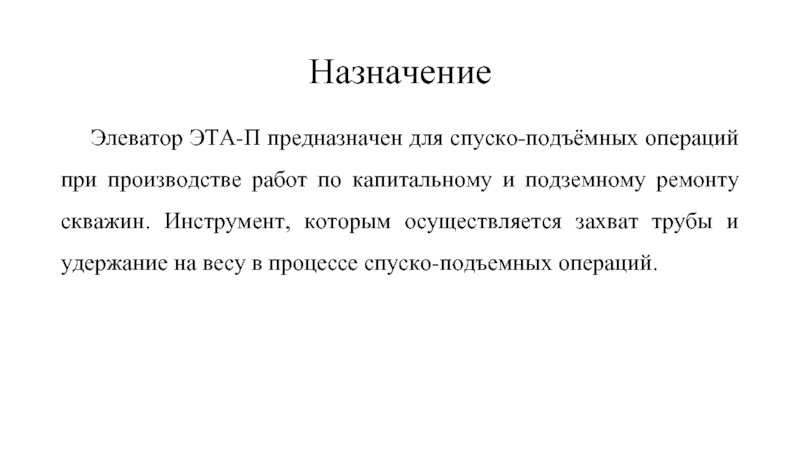 Назначение

Элеватор ЭТА-П предназначен для спуско-подъёмных операций при производстве работ по капитальному и подземному ремонту скважин. Инструмент, которым осуществляется захват трубы и удержание на весу в процессе спуско-подъемных операций.